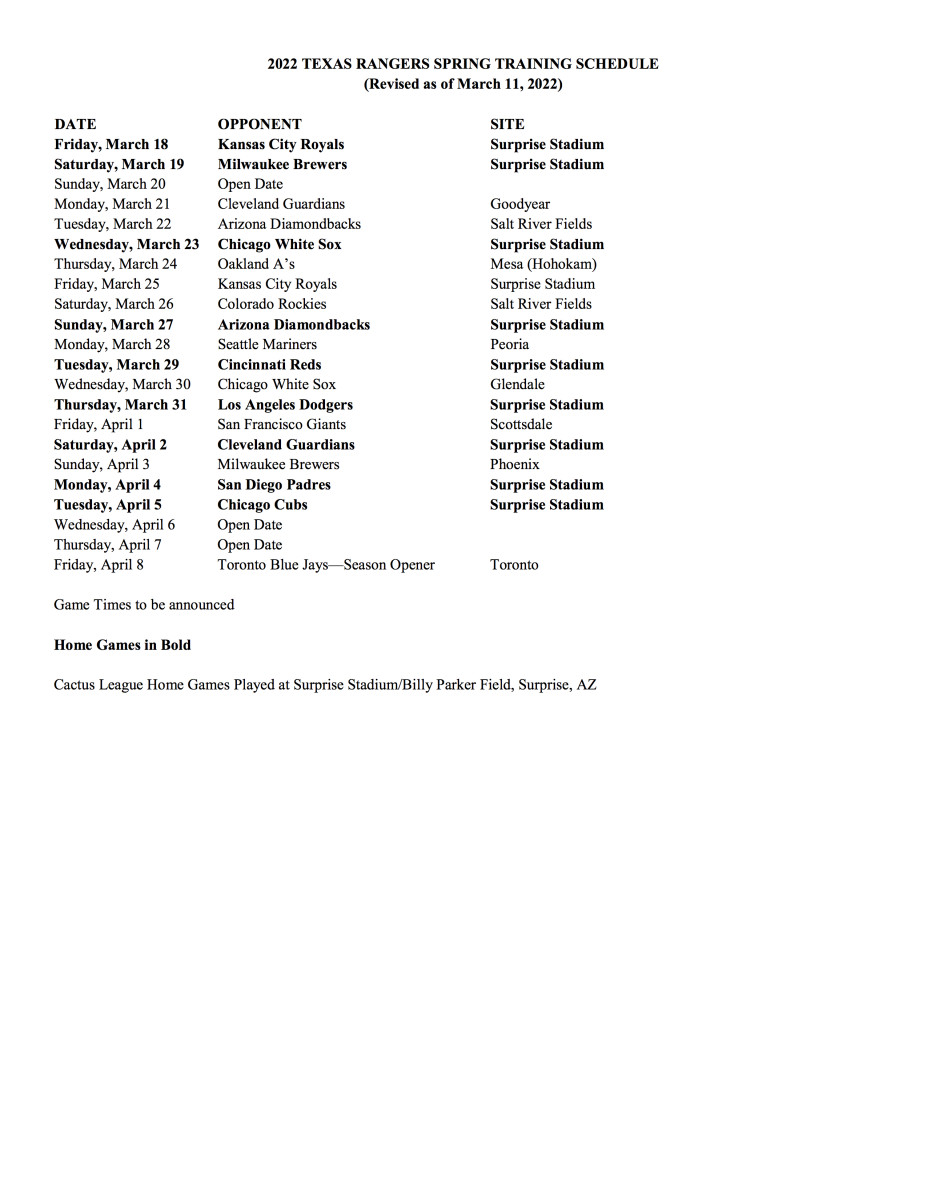 2022 TEXAS RANGERS SPRING TRAINING SCHEDULE
(Revised as of March 11, 2022)

| DATE | OPPONENT | SITE |
|---|---|---|
| Friday, March 18 | Kansas City Royals | Surprise Stadium |
| Saturday, March 19 | Milwaukee Brewers | Surprise Stadium |
| Sunday, March 20 | Open Date | |
| Monday, March 21 | Cleveland Guardians | Goodyear |
| Tuesday, March 22 | Arizona Diamondbacks | Salt River Fields |
| Wednesday, March 23 | Chicago White Sox | Surprise Stadium |
| Thursday, March 24 | Oakland A's | Mesa (Hohokam) |
| Friday, March 25 | Kansas City Royals | Surprise Stadium |
| Saturday, March 26 | Colorado Rockies | Salt River Fields |
| Sunday, March 27 | Arizona Diamondbacks | Surprise Stadium |
| Monday, March 28 | Seattle Mariners | Peoria |
| Tuesday, March 29 | Cincinnati Reds | Surprise Stadium |
| Wednesday, March 30 | Chicago White Sox | Glendale |
| Thursday, March 31 | Los Angeles Dodgers | Surprise Stadium |
| Friday, April 1 | San Francisco Giants | Scottsdale |
| Saturday, April 2 | Cleveland Guardians | Surprise Stadium |
| Sunday, April 3 | Milwaukee Brewers | Phoenix |
| Monday, April 4 | San Diego Padres | Surprise Stadium |
| Tuesday, April 5 | Chicago Cubs | Surprise Stadium |
| Wednesday, April 6 | Open Date | |
| Thursday, April 7 | Open Date | |
| Friday, April 8 | Toronto Blue Jays—Season Opener | Toronto |

Game Times to be announced

Home Games in Bold

Cactus League Home Games Played at Surprise Stadium/Billy Parker Field, Surprise, AZ